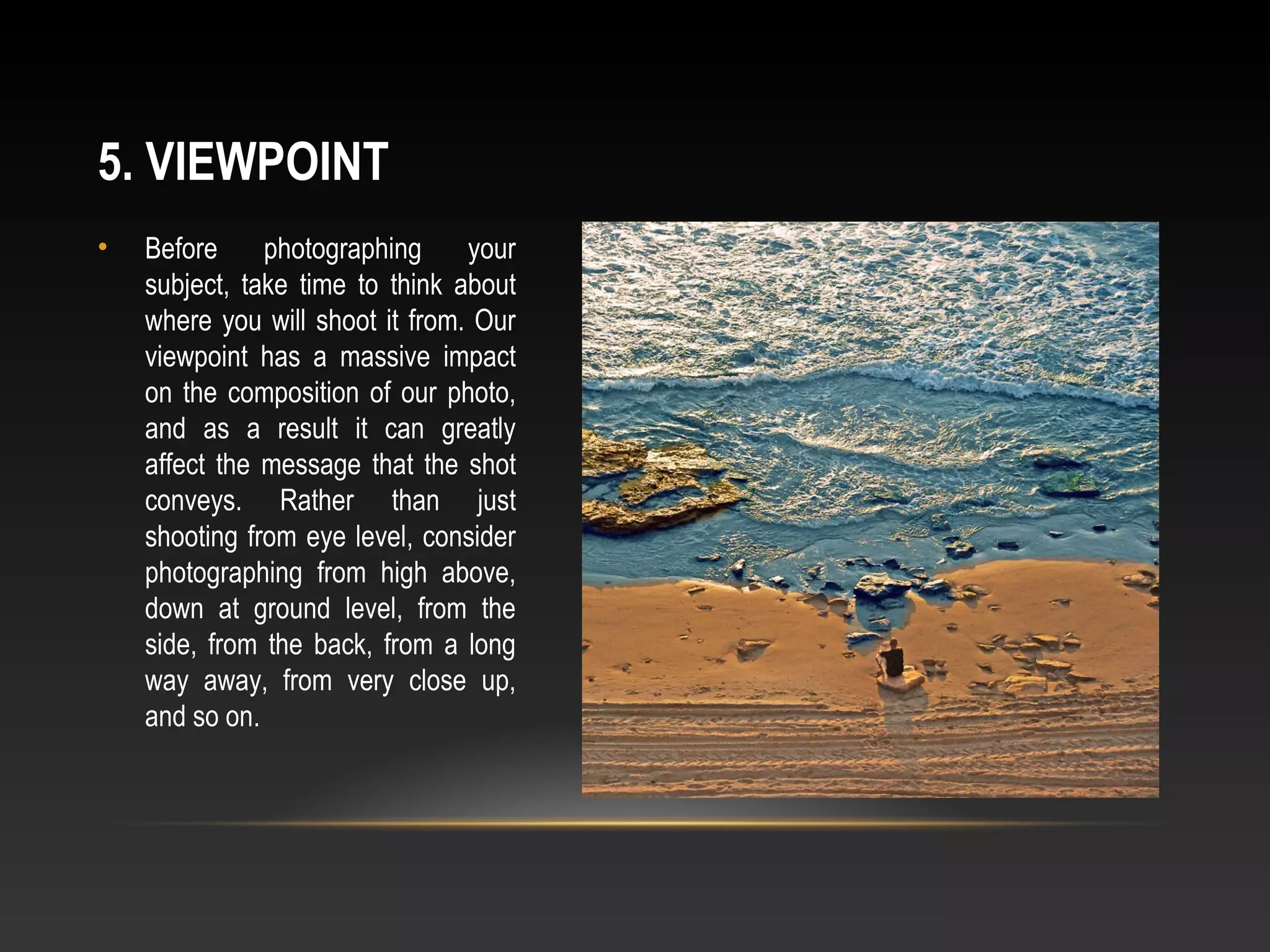 5. VIEWPOINT

• Before photographing your subject, take time to think about where you will shoot it from. Our viewpoint has a massive impact on the composition of our photo, and as a result it can greatly affect the message that the shot conveys. Rather than just shooting from eye level, consider photographing from high above, down at ground level, from the side, from the back, from a long way away, from very close up, and so on.